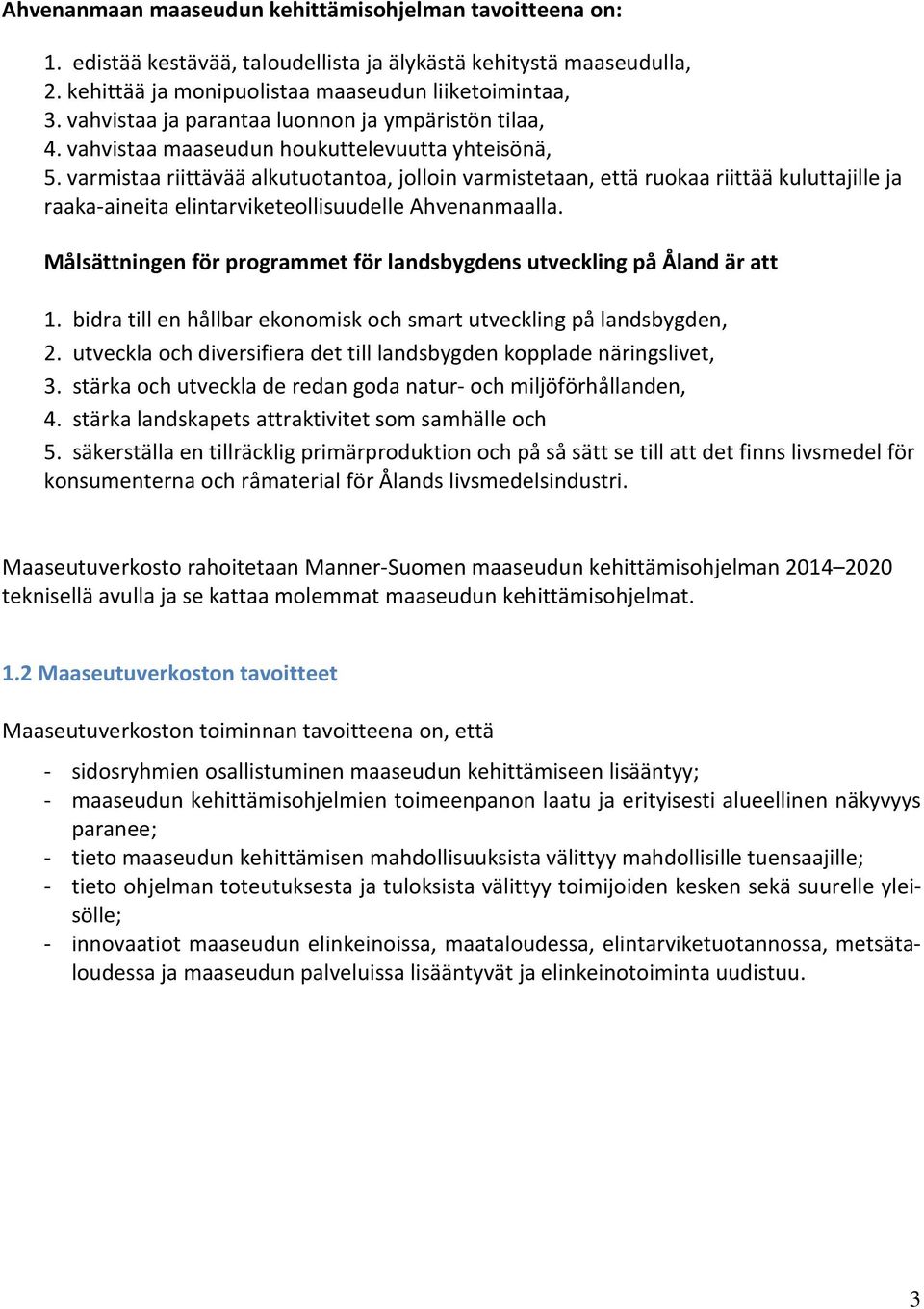 Ahvenanmaan maaseudun kehittämisohjelman tavoitteena on:

1. edistää kestävää, taloudellista ja älykästä kehitystä maaseudulla,
2. kehittää ja monipuolistaa maaseudun liiketoimintaa,
3. vahvistaa ja parantaa luonnon ja ympäristön tilaa,
4. vahvistaa maaseudun houkuttelevuutta yhteisönä,
5. varmistaa riittävää alkutuotantoa, jolloin varmistetaan, että ruokaa riittää kuluttajille ja raaka-aineita elintarviketeollisuudelle Ahvenanmaalla.

Målsättningen för programmet för landsbygdens utveckling på Åland är att

1. bidra till en hållbar ekonomisk och smart utveckling på landsbygden,
2. utveckla och diversifiera det till landsbygden kopplade näringslivet,
3. stärka och utveckla de redan goda natur- och miljöförhållanden,
4. stärka landskapets attraktivitet som samhälle och
5. säkerställa en tillräcklig primärproduktion och på så sätt se till att det finns livsmedel för konsumenterna och råmaterial för Ålands livsmedelsindustri.

Maaseutuverkosto rahoitetaan Manner-Suomen maaseudun kehittämisohjelman 2014–2020 teknisellä avulla ja se kattaa molemmat maaseudun kehittämisohjelmat.

1.2 Maaseutuverkoston tavoitteet

Maaseutuverkoston toiminnan tavoitteena on, että

- sidosryhmien osallistuminen maaseudun kehittämiseen lisääntyy;
- maaseudun kehittämisohjelmien toimeenpanon laatu ja erityisesti alueellinen näkyvyys paranee;
- tieto maaseudun kehittämisen mahdollisuuksista välittyy mahdollisille tuensaajille;
- tieto ohjelman toteutuksesta ja tuloksista välittyy toimijoiden kesken sekä suurelle yleisölle;
- innovaatiot maaseudun elinkeinoissa, maataloudessa, elintarviketuotannossa, metsätaloudessa ja maaseudun palveluissa lisääntyvät ja elinkeinotoiminta uudistuu.

3